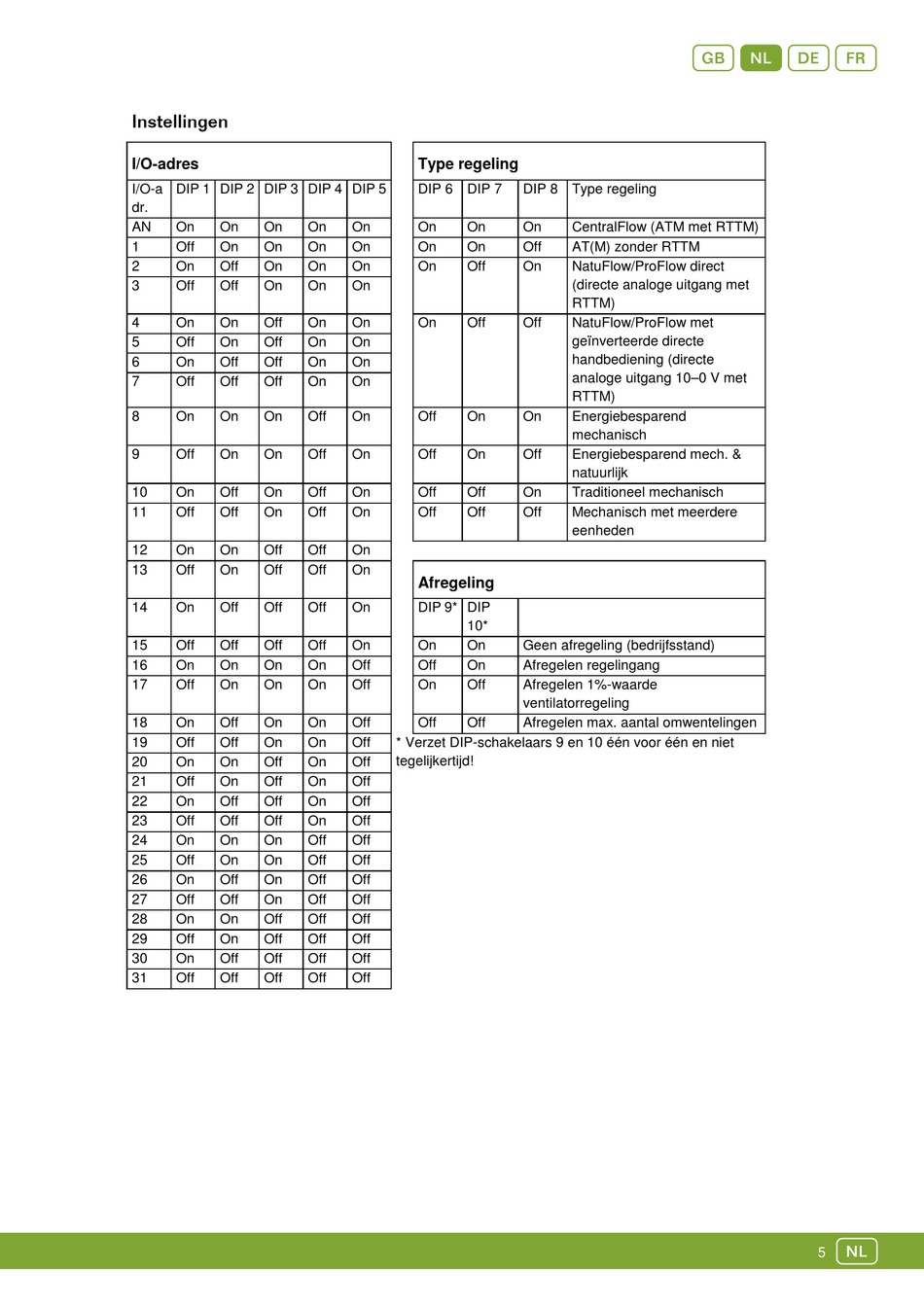 GB NL DE FR

Instellingen

I/O-adres

| I/O-adr. | DIP 1 | DIP 2 | DIP 3 | DIP 4 | DIP 5 |
|---|---|---|---|---|---|
| AN | On | On | On | On | On |
| 1 | Off | On | On | On | On |
| 2 | On | Off | On | On | On |
| 3 | Off | Off | On | On | On |
| 4 | On | On | Off | On | On |
| 5 | Off | On | Off | On | On |
| 6 | On | Off | Off | On | On |
| 7 | Off | Off | Off | On | On |
| 8 | On | On | On | Off | On |
| 9 | Off | On | On | Off | On |
| 10 | On | Off | On | Off | On |
| 11 | Off | Off | On | Off | On |
| 12 | On | On | Off | Off | On |
| 13 | Off | On | Off | Off | On |
| 14 | On | Off | Off | Off | On |
| 15 | Off | Off | Off | Off | On |
| 16 | On | On | On | On | Off |
| 17 | Off | On | On | On | Off |
| 18 | On | Off | On | On | Off |
| 19 | Off | Off | On | On | Off |
| 20 | On | On | Off | On | Off |
| 21 | Off | On | Off | On | Off |
| 22 | On | Off | Off | On | Off |
| 23 | Off | Off | Off | On | Off |
| 24 | On | On | On | Off | Off |
| 25 | Off | On | On | Off | Off |
| 26 | On | Off | On | Off | Off |
| 27 | Off | Off | On | Off | Off |
| 28 | On | On | Off | Off | Off |
| 29 | Off | On | Off | Off | Off |
| 30 | On | Off | Off | Off | Off |
| 31 | Off | Off | Off | Off | Off |

Type regeling

| DIP 6 | DIP 7 | DIP 8 | Type regeling |
|---|---|---|---|
| On | On | On | CentralFlow (ATM met RTTM) |
| On | On | Off | AT(M) zonder RTTM |
| On | Off | On | NatuFlow/ProFlow direct (directe analoge uitgang met RTTM) |
| On | Off | Off | NatuFlow/ProFlow met geïnverteerde directe handbediening (directe analoge uitgang 10–0 V met RTTM) |
| Off | On | On | Energiebesparend mechanisch |
| Off | On | Off | Energiebesparend mech. & natuurlijk |
| Off | Off | On | Traditioneel mechanisch |
| Off | Off | Off | Mechanisch met meerdere eenheden |

Afregeling

| DIP 9* | DIP 10* | |
|---|---|---|
| On | On | Geen afregeling (bedrijfsstand) |
| Off | On | Afregelen regelingang |
| On | Off | Afregelen 1%-waarde ventilatorregeling |
| Off | Off | Afregelen max. aantal omwentelingen |

* Verzet DIP-schakelaars 9 en 10 één voor één en niet tegelijkertijd!

5 NL